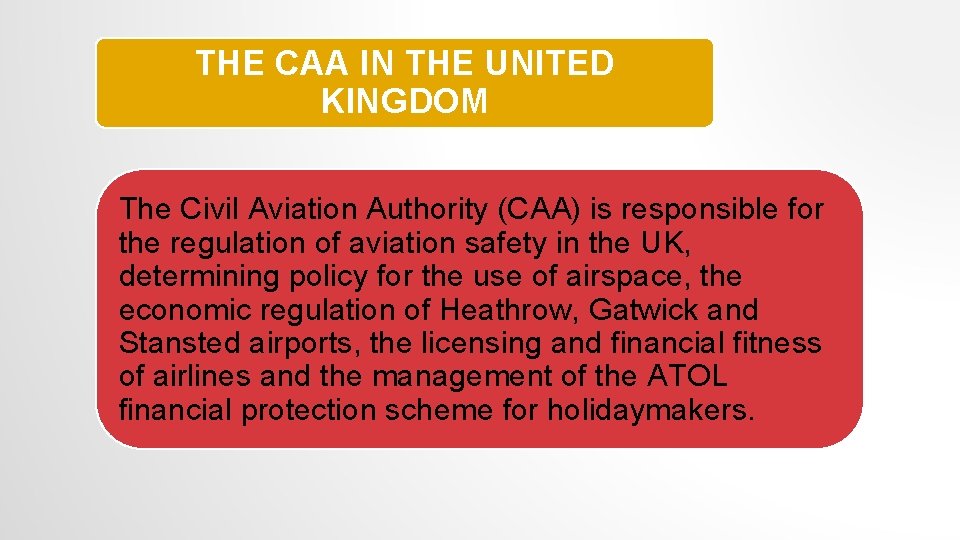 THE CAA IN THE UNITED KINGDOM

The Civil Aviation Authority (CAA) is responsible for the regulation of aviation safety in the UK, determining policy for the use of airspace, the economic regulation of Heathrow, Gatwick and Stansted airports, the licensing and financial fitness of airlines and the management of the ATOL financial protection scheme for holidaymakers.